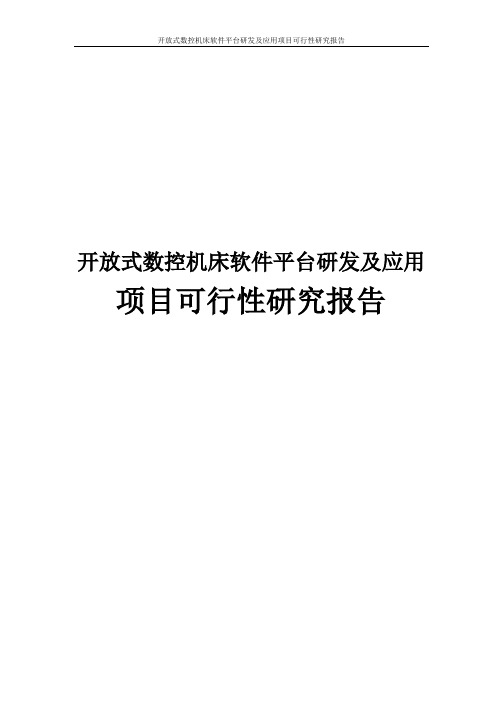 开放式数控机床软件平台研发及应用项目可行性研究报告

开放式数控机床软件平台研发及应用

项目可行性研究报告